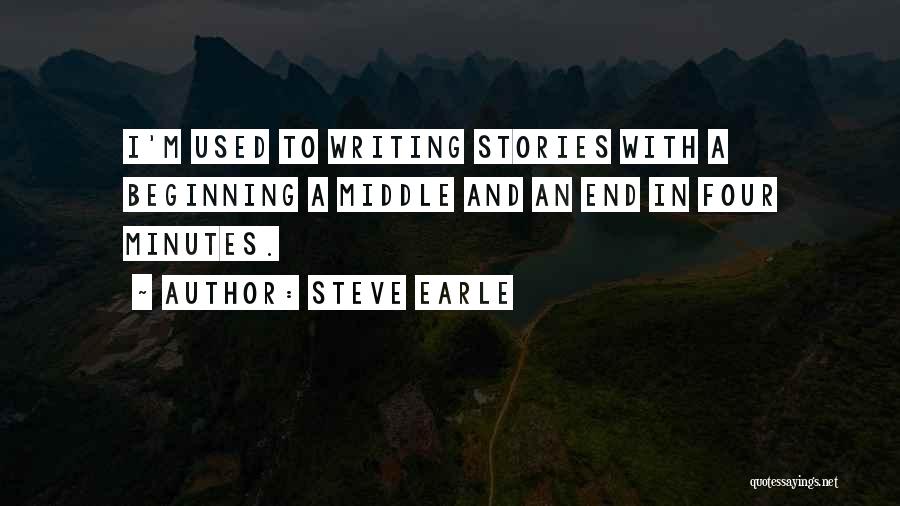 I'M USED TO WRITING STORIES WITH A BEGINNING A MIDDLE AND AN END IN FOUR MINUTES.

~ AUTHOR: STEVE EARLE

quotessayings.net